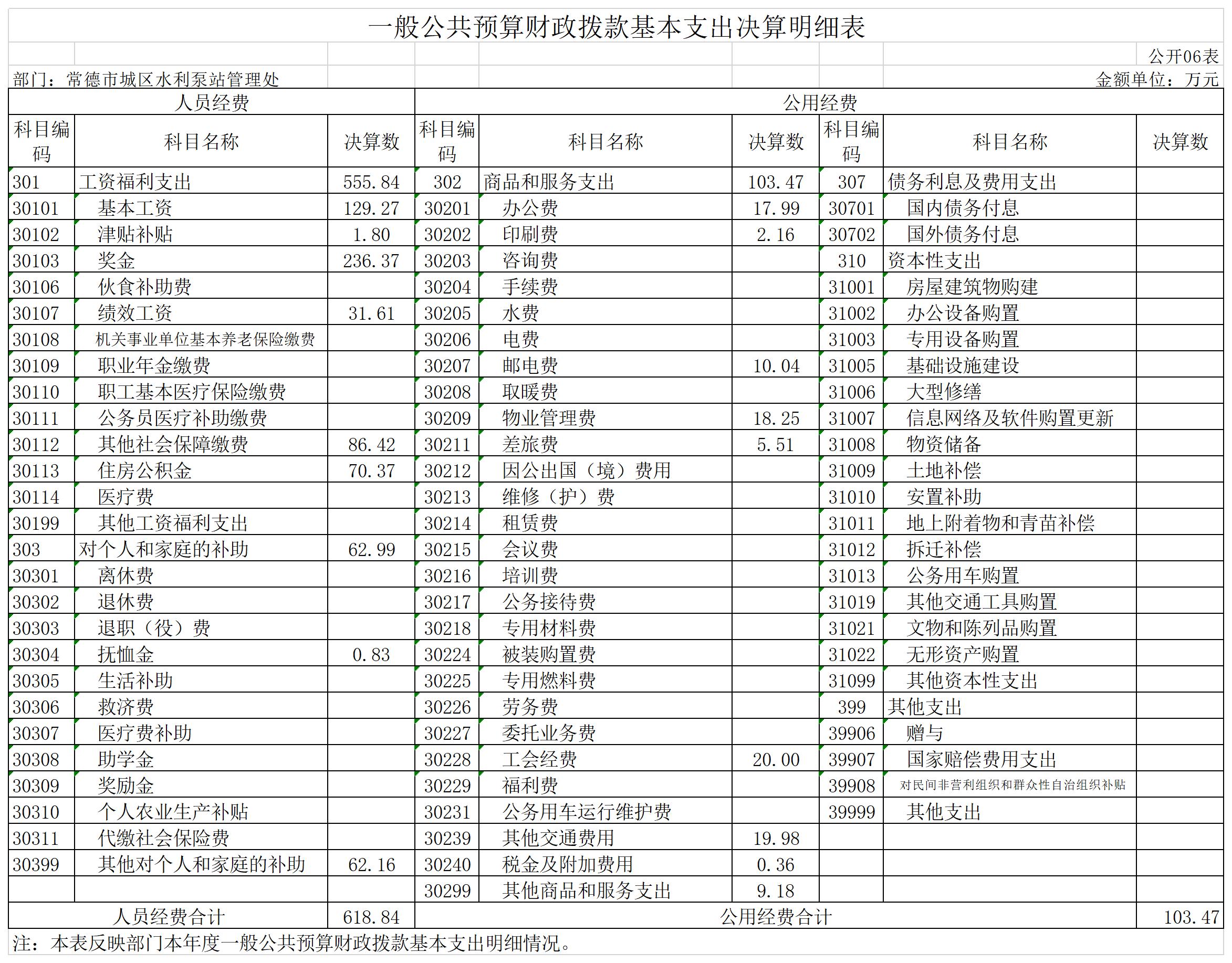 一般公共预算财政拨款基本支出决算明细表

公开06表

部门：常德市城区水利泵站管理处

金额单位：万元

| 人员经费 | | | 公用经费 | | | | | |
|---|---|---|---|---|---|---|---|---|
| 科目编码 | 科目名称 | 决算数 | 科目编码 | 科目名称 | 决算数 | 科目编码 | 科目名称 | 决算数 |
| 301 | 工资福利支出 | 555.84 | 302 | 商品和服务支出 | 103.47 | 307 | 债务利息及费用支出 | |
| 30101 | 基本工资 | 129.27 | 30201 | 办公费 | 17.99 | 30701 | 国内债务付息 | |
| 30102 | 津贴补贴 | 1.80 | 30202 | 印刷费 | 2.16 | 30702 | 国外债务付息 | |
| 30103 | 奖金 | 236.37 | 30203 | 咨询费 | | 310 | 资本性支出 | |
| 30106 | 伙食补助费 | | 30204 | 手续费 | | 31001 | 房屋建筑物购建 | |
| 30107 | 绩效工资 | 31.61 | 30205 | 水费 | | 31002 | 办公设备购置 | |
| 30108 | 机关事业单位基本养老保险缴费 | | 30206 | 电费 | | 31003 | 专用设备购置 | |
| 30109 | 职业年金缴费 | | 30207 | 邮电费 | 10.04 | 31005 | 基础设施建设 | |
| 30110 | 职工基本医疗保险缴费 | | 30208 | 取暖费 | | 31006 | 大型修缮 | |
| 30111 | 公务员医疗补助缴费 | | 30209 | 物业管理费 | 18.25 | 31007 | 信息网络及软件购置更新 | |
| 30112 | 其他社会保障缴费 | 86.42 | 30211 | 差旅费 | 5.51 | 31008 | 物资储备 | |
| 30113 | 住房公积金 | 70.37 | 30212 | 因公出国（境）费用 | | 31009 | 土地补偿 | |
| 30114 | 医疗费 | | 30213 | 维修（护）费 | | 31010 | 安置补助 | |
| 30199 | 其他工资福利支出 | | 30214 | 租赁费 | | 31011 | 地上附着物和青苗补偿 | |
| 303 | 对个人和家庭的补助 | 62.99 | 30215 | 会议费 | | 31012 | 拆迁补偿 | |
| 30301 | 离休费 | | 30216 | 培训费 | | 31013 | 公务用车购置 | |
| 30302 | 退休费 | | 30217 | 公务接待费 | | 31019 | 其他交通工具购置 | |
| 30303 | 退职（役）费 | | 30218 | 专用材料费 | | 31021 | 文物和陈列品购置 | |
| 30304 | 抚恤金 | 0.83 | 30224 | 被装购置费 | | 31022 | 无形资产购置 | |
| 30305 | 生活补助 | | 30225 | 专用燃料费 | | 31099 | 其他资本性支出 | |
| 30306 | 救济费 | | 30226 | 劳务费 | | 399 | 其他支出 | |
| 30307 | 医疗费补助 | | 30227 | 委托业务费 | | 39906 | 赠与 | |
| 30308 | 助学金 | | 30228 | 工会经费 | 20.00 | 39907 | 国家赔偿费用支出 | |
| 30309 | 奖励金 | | 30229 | 福利费 | | 39908 | 对民间非营利组织和群众性自治组织补贴 | |
| 30310 | 个人农业生产补贴 | | 30231 | 公务用车运行维护费 | | 39999 | 其他支出 | |
| 30311 | 代缴社会保险费 | | 30239 | 其他交通费用 | 19.98 | | | |
| 30399 | 其他对个人和家庭的补助 | 62.16 | 30240 | 税金及附加费用 | 0.36 | | | |
| | | | 30299 | 其他商品和服务支出 | 9.18 | | | |
| 人员经费合计 | | 618.84 | 公用经费合计 | | | | | 103.47 |

注：本表反映部门本年度一般公共预算财政拨款基本支出明细情况。